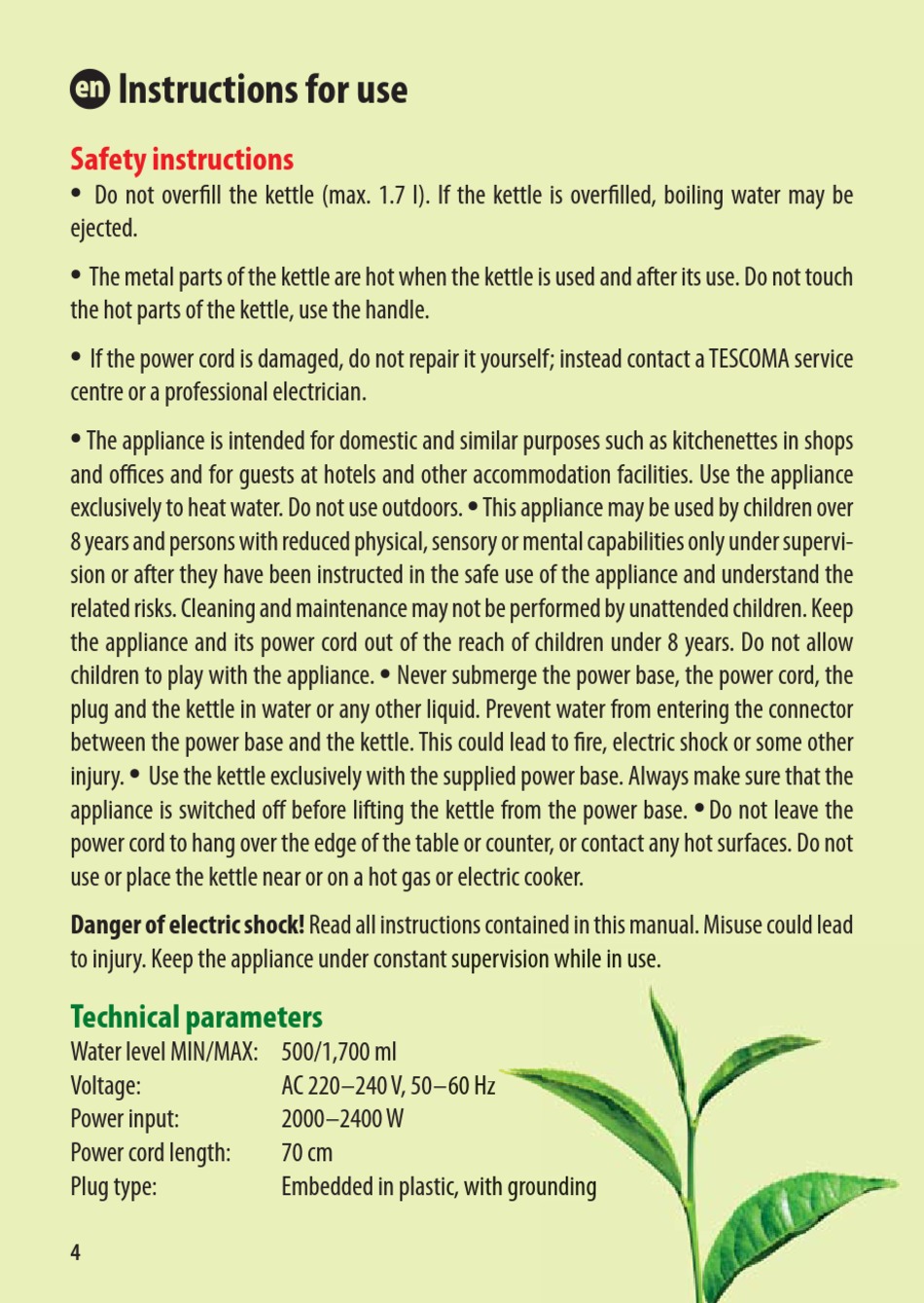 en Instructions for use

Safety instructions

• Do not overfill the kettle (max. 1.7 l). If the kettle is overfilled, boiling water may be ejected.

• The metal parts of the kettle are hot when the kettle is used and after its use. Do not touch the hot parts of the kettle, use the handle.

• If the power cord is damaged, do not repair it yourself; instead contact a TESCOMA service centre or a professional electrician.

• The appliance is intended for domestic and similar purposes such as kitchenettes in shops and offices and for guests at hotels and other accommodation facilities. Use the appliance exclusively to heat water. Do not use outdoors. • This appliance may be used by children over 8 years and persons with reduced physical, sensory or mental capabilities only under supervision or after they have been instructed in the safe use of the appliance and understand the related risks. Cleaning and maintenance may not be performed by unattended children. Keep the appliance and its power cord out of the reach of children under 8 years. Do not allow children to play with the appliance. • Never submerge the power base, the power cord, the plug and the kettle in water or any other liquid. Prevent water from entering the connector between the power base and the kettle. This could lead to fire, electric shock or some other injury. • Use the kettle exclusively with the supplied power base. Always make sure that the appliance is switched off before lifting the kettle from the power base. • Do not leave the power cord to hang over the edge of the table or counter, or contact any hot surfaces. Do not use or place the kettle near or on a hot gas or electric cooker.

Danger of electric shock! Read all instructions contained in this manual. Misuse could lead to injury. Keep the appliance under constant supervision while in use.

Technical parameters

| | |
|---|---|
| Water level MIN/MAX: | 500/1,700 ml |
| Voltage: | AC 220–240 V, 50–60 Hz |
| Power input: | 2000–2400 W |
| Power cord length: | 70 cm |
| Plug type: | Embedded in plastic, with grounding |

4